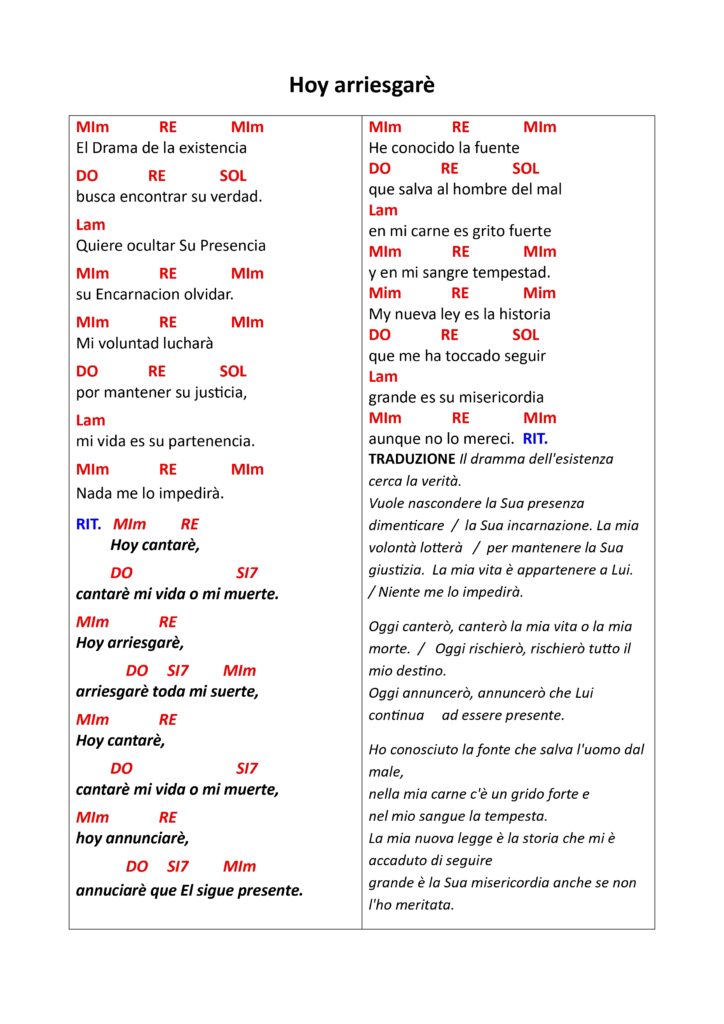 Hoy arriesgarè

MIm RE MIm
El Drama de la existencia
DO RE SOL
busca encontrar su verdad.
Lam
Quiere ocultar Su Presencia
MIm RE MIm
su Encarnacion olvidar.
MIm RE MIm
Mi voluntad lucharà
DO RE SOL
por mantener su justicia,
Lam
mi vida es su partenencia.
MIm RE MIm
Nada me lo impedirà.

RIT. MIm RE
Hoy cantarè,
DO SI7
cantarè mi vida o mi muerte.
MIm RE
Hoy arriesgarè,
DO SI7 MIm
arriesgarè toda mi suerte,
MIm RE
Hoy cantarè,
DO SI7
cantarè mi vida o mi muerte,
MIm RE
hoy annunciarè,
DO SI7 MIm
annuciarè que El sigue presente.

MIm RE MIm
He conocido la fuente
DO RE SOL
que salva al hombre del mal
Lam
en mi carne es grito fuerte
MIm RE MIm
y en mi sangre tempestad.
Mim RE Mim
My nueva ley es la historia
DO RE SOL
que me ha toccado seguir
Lam
grande es su misericordia
MIm RE MIm
aunque no lo mereci. RIT.

TRADUZIONE Il dramma dell'esistenza cerca la verità.
Vuole nascondere la Sua presenza dimenticare / la Sua incarnazione. La mia volontà lotterà / per mantenere la Sua giustizia. La mia vita è appartenere a Lui. / Niente me lo impedirà.

Oggi canterò, canterò la mia vita o la mia morte. / Oggi rischierò, rischierò tutto il mio destino.
Oggi annuncerò, annuncerò che Lui continua ad essere presente.

Ho conosciuto la fonte che salva l'uomo dal male,
nella mia carne c'è un grido forte e
nel mio sangue la tempesta.
La mia nuova legge è la storia che mi è accaduto di seguire
grande è la Sua misericordia anche se non l'ho meritata.